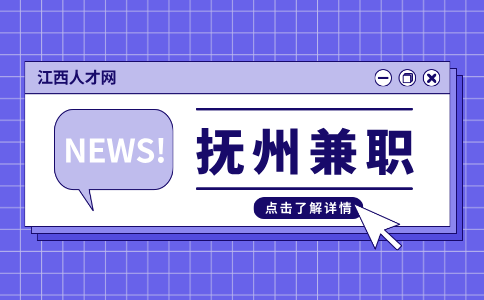 江西人才网

NEWS!

抚州兼职

点击了解详情